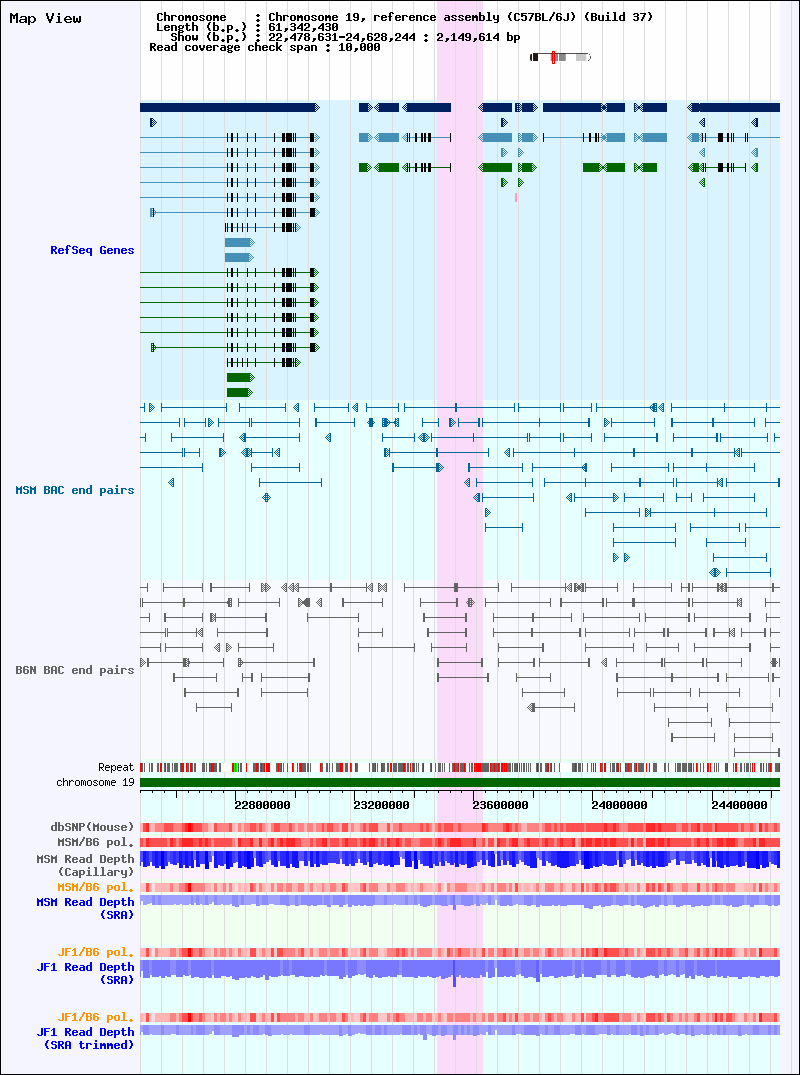 Map View

Chromosome : Chromosome 19, reference assembly (C57BL/6J) (Build 37)
Length (b.p.) : 61,342,430
Show (b.p.) : 22,478,631-24,628,244 : 2,149,614 bp
Read coverage check span : 10,000

RefSeq Genes

MSM BAC end pairs

B6N BAC end pairs

Repeat
chromosome 19

22800000
23200000
23600000
24000000
24400000

dbSNP(Mouse)
MSM/B6 pol.
MSM Read Depth (Capillary)
MSM/B6 pol.
MSM Read Depth (SRA)

JF1/B6 pol.
JF1 Read Depth (SRA)

JF1/B6 pol.
JF1 Read Depth (SRA trimmed)